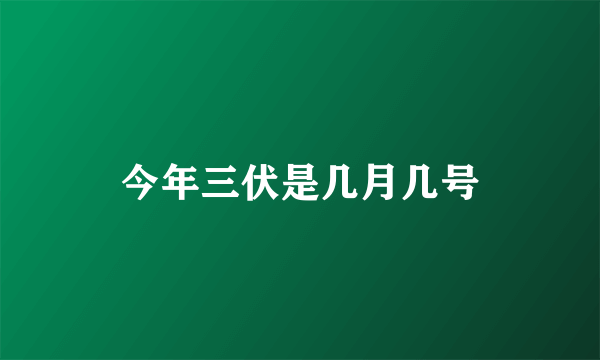 今年三伏是几月几号